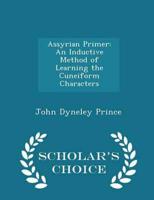 Assyrian Primer: An Inductive Method of Learning the Cuneiform Characters

John Dyneley Prince

SCHOLAR'S CHOICE